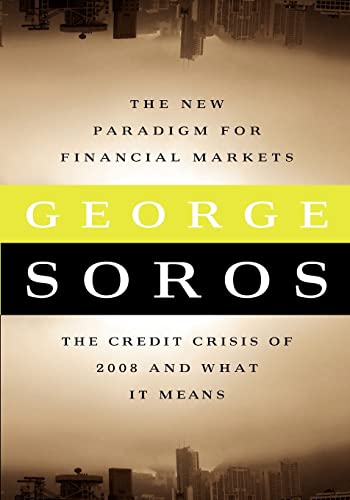 THE NEW PARADIGM FOR FINANCIAL MARKETS

GEORGE

SOROS

THE CREDIT CRISIS OF 2008 AND WHAT IT MEANS